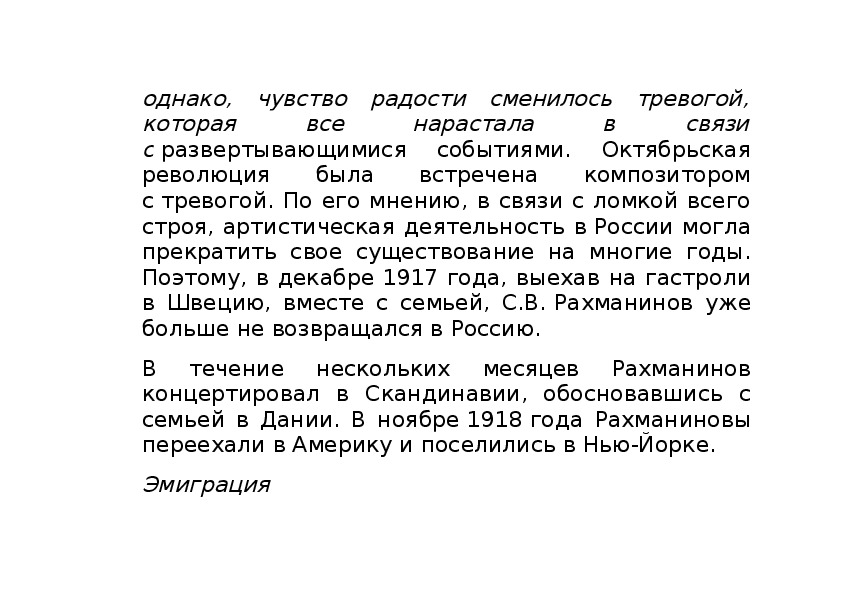 однако, чувство радости сменилось тревогой, которая все нарастала в связи с развертывающимися событиями. Октябрьская революция была встречена композитором с тревогой. По его мнению, в связи с ломкой всего строя, артистическая деятельность в России могла прекратить свое существование на многие годы. Поэтому, в декабре 1917 года, выехав на гастроли в Швецию, вместе с семьей, С.В. Рахманинов уже больше не возвращался в Россию.

В течение нескольких месяцев Рахманинов концертировал в Скандинавии, обосновавшись с семьей в Дании. В ноябре 1918 года Рахманиновы переехали в Америку и поселились в Нью-Йорке.

Эмиграция